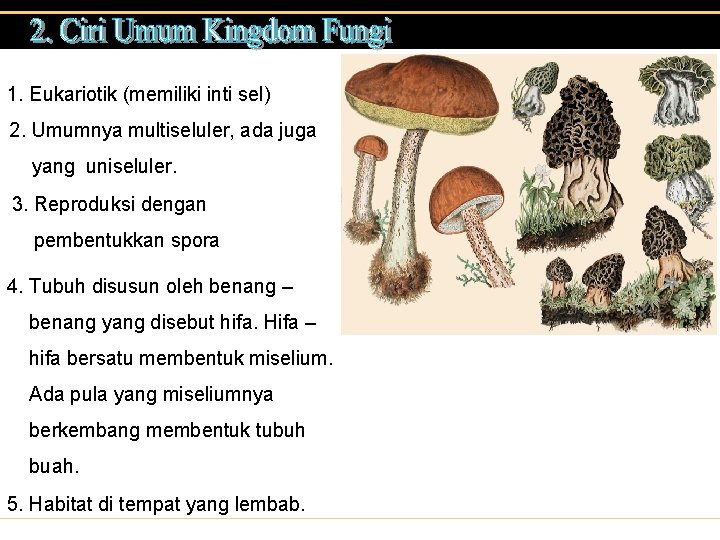 2. Ciri Umum Kingdom Fungi

1. Eukariotik (memiliki inti sel)

2. Umumnya multiseluler, ada juga yang uniseluler.

3. Reproduksi dengan pembentukkan spora

4. Tubuh disusun oleh benang – benang yang disebut hifa. Hifa – hifa bersatu membentuk miselium. Ada pula yang miseliumnya berkembang membentuk tubuh buah.

5. Habitat di tempat yang lembab.